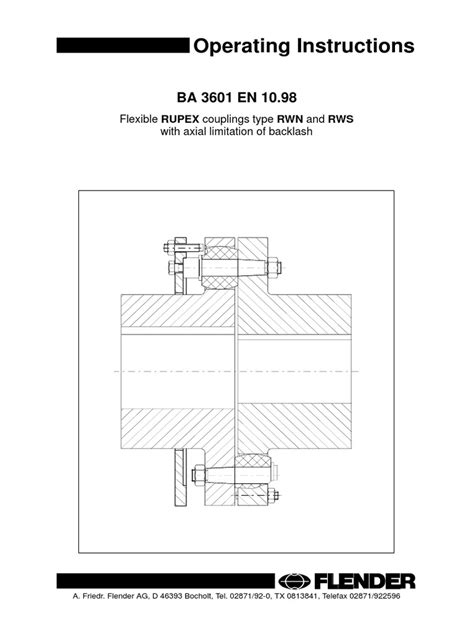 Operating Instructions

BA 3601 EN 10.98

Flexible RUPEX couplings type RWN and RWS with axial limitation of backlash

FLENDER

A. Friedr. Flender AG, D 46393 Bocholt, Tel. 02871/92-0, TX 0813841, Telefax 02871/922596